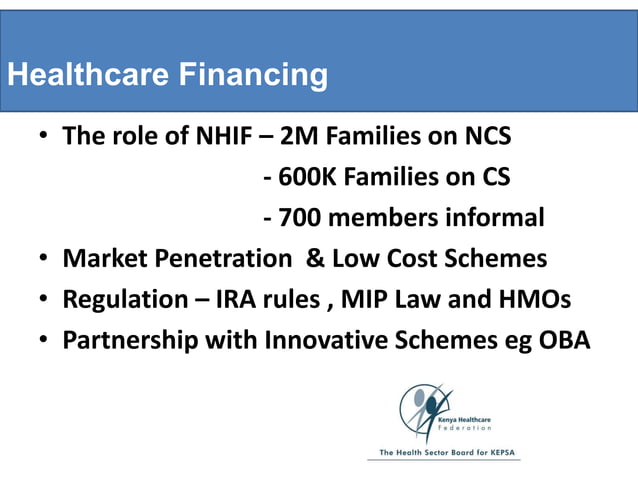 Healthcare Financing

• The role of NHIF – 2M Families on NCS
- 600K Families on CS
- 700 members informal
• Market Penetration & Low Cost Schemes
• Regulation – IRA rules , MIP Law and HMOs
• Partnership with Innovative Schemes eg OBA

Kenya Healthcare Federation
The Health Sector Board for KEPSA